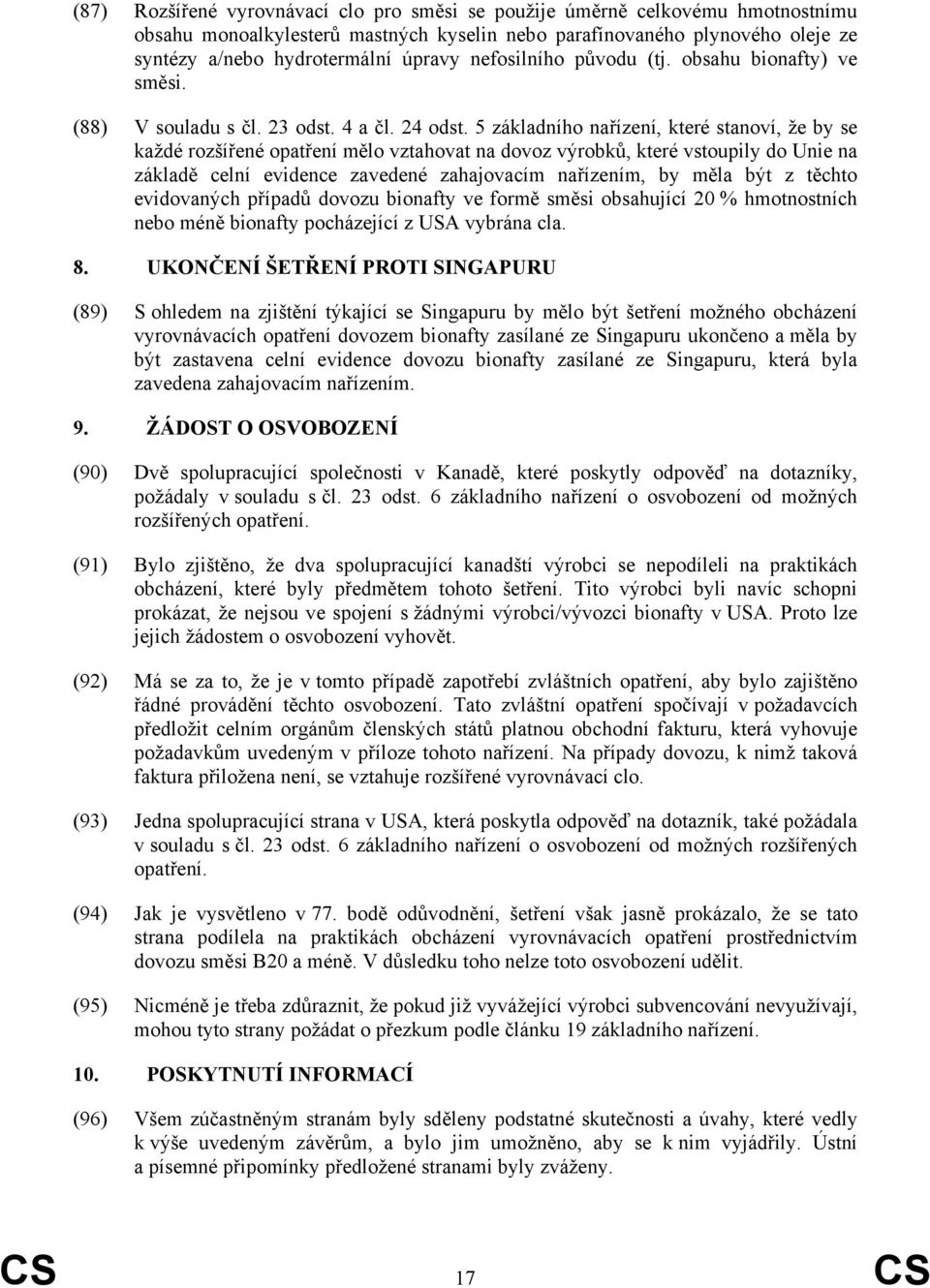 (87) Rozšířené vyrovnávací clo pro směsi se použije úměrně celkovému hmotnostnímu obsahu monoalkylesterů mastných kyselin nebo parafínovaného plynového oleje ze syntézy a/nebo hydrotermální úpravy nefosilního původu (tj. obsahu bionafty) ve směsi.

(88) V souladu s čl. 23 odst. 4 a čl. 24 odst. 5 základního nařízení, které stanoví, že by se každé rozšířené opatření mělo vztahovat na dovoz výrobků, které vstoupily do Unie na základě celní evidence zavedené zahajovacím nařízením, by měla být z těchto evidovaných případů dovozu bionafty ve formě směsi obsahující 20 % hmotnostních nebo méně bionafty pocházející z USA vybrána cla.

8. UKONČENÍ ŠETŘENÍ PROTI SINGAPURU

(89) S ohledem na zjištění týkající se Singapuru by mělo být šetření možného obcházení vyrovnávacích opatření dovozem bionafty zasílané ze Singapuru ukončeno a měla by být zastavena celní evidence dovozu bionafty zasílané ze Singapuru, která byla zavedena zahajovacím nařízením.

9. ŽÁDOST O OSVOBOZENÍ

(90) Dvě spolupracující společnosti v Kanadě, které poskytly odpověď na dotazníky, požádaly v souladu s čl. 23 odst. 6 základního nařízení o osvobození od možných rozšířených opatření.

(91) Bylo zjištěno, že dva spolupracující kanadští výrobci se nepodíleli na praktikách obcházení, které byly předmětem tohoto šetření. Tito výrobci byli navíc schopni prokázat, že nejsou ve spojení s žádnými výrobci/vývozci bionafty v USA. Proto lze jejich žádostem o osvobození vyhovět.

(92) Má se za to, že je v tomto případě zapotřebí zvláštních opatření, aby bylo zajištěno řádné provádění těchto osvobození. Tato zvláštní opatření spočívají v požadavcích předložit celním orgánům členských států platnou obchodní fakturu, která vyhovuje požadavkům uvedeným v příloze tohoto nařízení. Na případy dovozu, k nimž taková faktura přiložena není, se vztahuje rozšířené vyrovnávací clo.

(93) Jedna spolupracující strana v USA, která poskytla odpověď na dotazník, také požádala v souladu s čl. 23 odst. 6 základního nařízení o osvobození od možných rozšířených opatření.

(94) Jak je vysvětleno v 77. bodě odůvodnění, šetření však jasně prokázalo, že se tato strana podílela na praktikách obcházení vyrovnávacích opatření prostřednictvím dovozu směsi B20 a méně. V důsledku toho nelze toto osvobození udělit.

(95) Nicméně je třeba zdůraznit, že pokud již vyvážející výrobci subvencování nevyužívají, mohou tyto strany požádat o přezkum podle článku 19 základního nařízení.

10. POSKYTNUTÍ INFORMACÍ

(96) Všem zúčastněným stranám byly sděleny podstatné skutečnosti a úvahy, které vedly k výše uvedeným závěrům, a bylo jim umožněno, aby se k nim vyjádřily. Ústní a písemné připomínky předložené stranami byly zváženy.

CS 17 CS